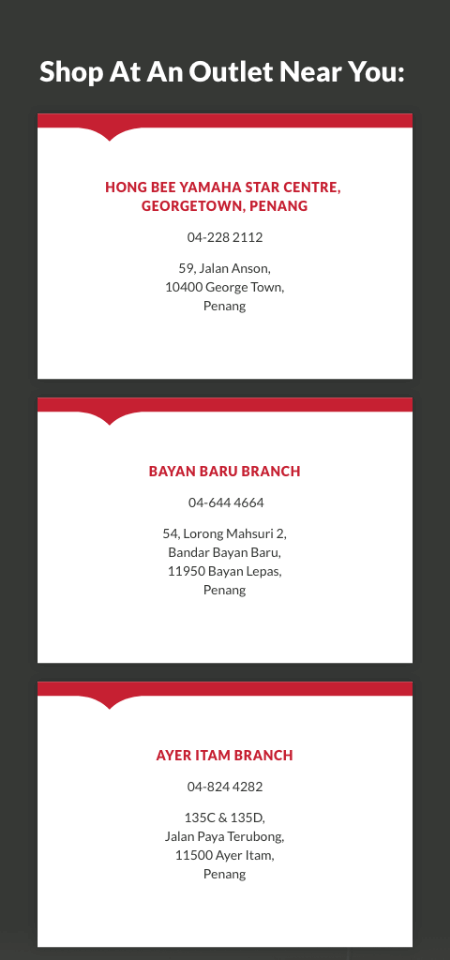 Shop At An Outlet Near You:

HONG BEE YAMAHA STAR CENTRE,
GEORGETOWN, PENANG

04-228 2112

59, Jalan Anson,
10400 George Town,
Penang

BAYAN BARU BRANCH

04-644 4664

54, Lorong Mahsuri 2,
Bandar Bayan Baru,
11950 Bayan Lepas,
Penang

AYER ITAM BRANCH

04-824 4282

135C & 135D,
Jalan Paya Terubong,
11500 Ayer Itam,
Penang